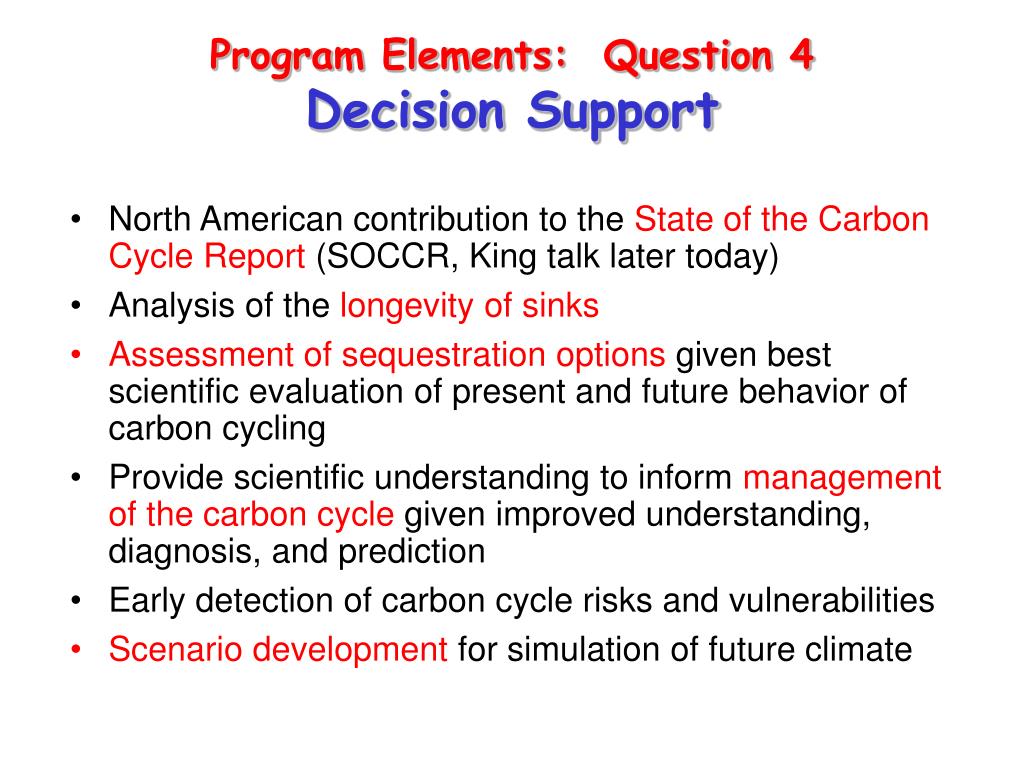 Program Elements: Question 4
Decision Support

• North American contribution to the State of the Carbon Cycle Report (SOCCR, King talk later today)
• Analysis of the longevity of sinks
• Assessment of sequestration options given best scientific evaluation of present and future behavior of carbon cycling
• Provide scientific understanding to inform management of the carbon cycle given improved understanding, diagnosis, and prediction
• Early detection of carbon cycle risks and vulnerabilities
• Scenario development for simulation of future climate